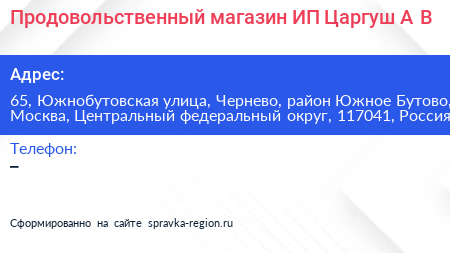 Продовольственный магазин ИП Царгуш А В

Адрес:

65, Южнобутовская улица, Чернево, район Южное Бутово, Москва, Центральный федеральный округ, 117041, Россия

Телефон:

–

Сформированно на сайте spravka-region.ru